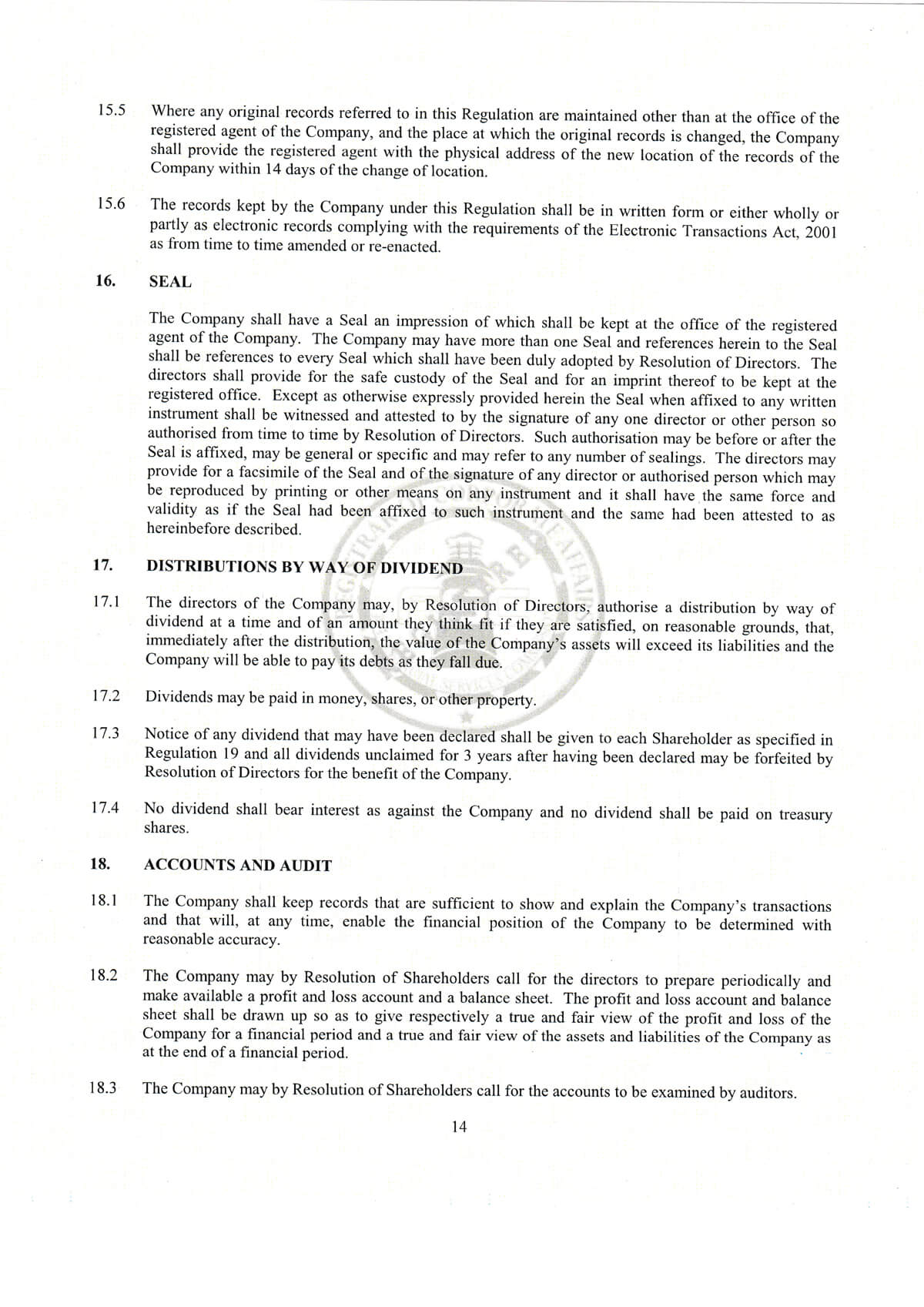 15.5 Where any original records referred to in this Regulation are maintained other than at the office of the registered agent of the Company, and the place at which the original records is changed, the Company shall provide the registered agent with the physical address of the new location of the records of the Company within 14 days of the change of location.

15.6 The records kept by the Company under this Regulation shall be in written form or either wholly or partly as electronic records complying with the requirements of the Electronic Transactions Act, 2001 as from time to time amended or re-enacted.

16. SEAL

The Company shall have a Seal an impression of which shall be kept at the office of the registered agent of the Company. The Company may have more than one Seal and references herein to the Seal shall be references to every Seal which shall have been duly adopted by Resolution of Directors. The directors shall provide for the safe custody of the Seal and for an imprint thereof to be kept at the registered office. Except as otherwise expressly provided herein the Seal when affixed to any written instrument shall be witnessed and attested to by the signature of any one director or other person so authorised from time to time by Resolution of Directors. Such authorisation may be before or after the Seal is affixed, may be general or specific and may refer to any number of sealings. The directors may provide for a facsimile of the Seal and of the signature of any director or authorised person which may be reproduced by printing or other means on any instrument and it shall have the same force and validity as if the Seal had been affixed to such instrument and the same had been attested to as hereinbefore described.

17. DISTRIBUTIONS BY WAY OF DIVIDEND

17.1 The directors of the Company may, by Resolution of Directors, authorise a distribution by way of dividend at a time and of an amount they think fit if they are satisfied, on reasonable grounds, that, immediately after the distribution, the value of the Company's assets will exceed its liabilities and the Company will be able to pay its debts as they fall due.

17.2 Dividends may be paid in money, shares, or other property.

17.3 Notice of any dividend that may have been declared shall be given to each Shareholder as specified in Regulation 19 and all dividends unclaimed for 3 years after having been declared may be forfeited by Resolution of Directors for the benefit of the Company.

17.4 No dividend shall bear interest as against the Company and no dividend shall be paid on treasury shares.

18. ACCOUNTS AND AUDIT

18.1 The Company shall keep records that are sufficient to show and explain the Company's transactions and that will, at any time, enable the financial position of the Company to be determined with reasonable accuracy.

18.2 The Company may by Resolution of Shareholders call for the directors to prepare periodically and make available a profit and loss account and a balance sheet. The profit and loss account and balance sheet shall be drawn up so as to give respectively a true and fair view of the profit and loss of the Company for a financial period and a true and fair view of the assets and liabilities of the Company as at the end of a financial period.

18.3 The Company may by Resolution of Shareholders call for the accounts to be examined by auditors.

14